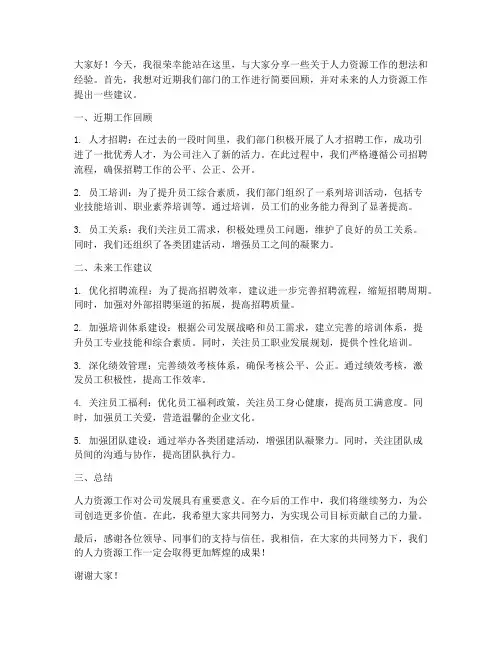 大家好！今天，我很荣幸能站在这里，与大家分享一些关于人力资源工作的想法和经验。首先，我想对近期我们部门的工作进行简要回顾，并对未来的人力资源工作提出一些建议。

一、近期工作回顾

1. 人才招聘：在过去的一段时间里，我们部门积极开展了人才招聘工作，成功引进了一批优秀人才，为公司注入了新的活力。在此过程中，我们严格遵循公司招聘流程，确保招聘工作的公平、公正、公开。

2. 员工培训：为了提升员工综合素质，我们部门组织了一系列培训活动，包括专业技能培训、职业素养培训等。通过培训，员工们的业务能力得到了显著提高。

3. 员工关系：我们关注员工需求，积极处理员工问题，维护了良好的员工关系。同时，我们还组织了各类团建活动，增强员工之间的凝聚力。

二、未来工作建议

1. 优化招聘流程：为了提高招聘效率，建议进一步完善招聘流程，缩短招聘周期。同时，加强对外部招聘渠道的拓展，提高招聘质量。

2. 加强培训体系建设：根据公司发展战略和员工需求，建立完善的培训体系，提升员工专业技能和综合素质。同时，关注员工职业发展规划，提供个性化培训。

3. 深化绩效管理：完善绩效考核体系，确保考核公平、公正。通过绩效考核，激发员工积极性，提高工作效率。

4. 关注员工福利：优化员工福利政策，关注员工身心健康，提高员工满意度。同时，加强员工关爱，营造温馨的企业文化。

5. 加强团队建设：通过举办各类团建活动，增强团队凝聚力。同时，关注团队成员间的沟通与协作，提高团队执行力。

三、总结

人力资源工作对公司发展具有重要意义。在今后的工作中，我们将继续努力，为公司创造更多价值。在此，我希望大家共同努力，为实现公司目标贡献自己的力量。

最后，感谢各位领导、同事们的支持与信任。我相信，在大家的共同努力下，我们的人力资源工作一定会取得更加辉煌的成果！

谢谢大家！